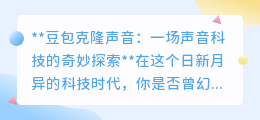 **豆包克隆声音：一场声音科技的奇妙探索**在这个日新月异的科技时代，你是否曾幻...